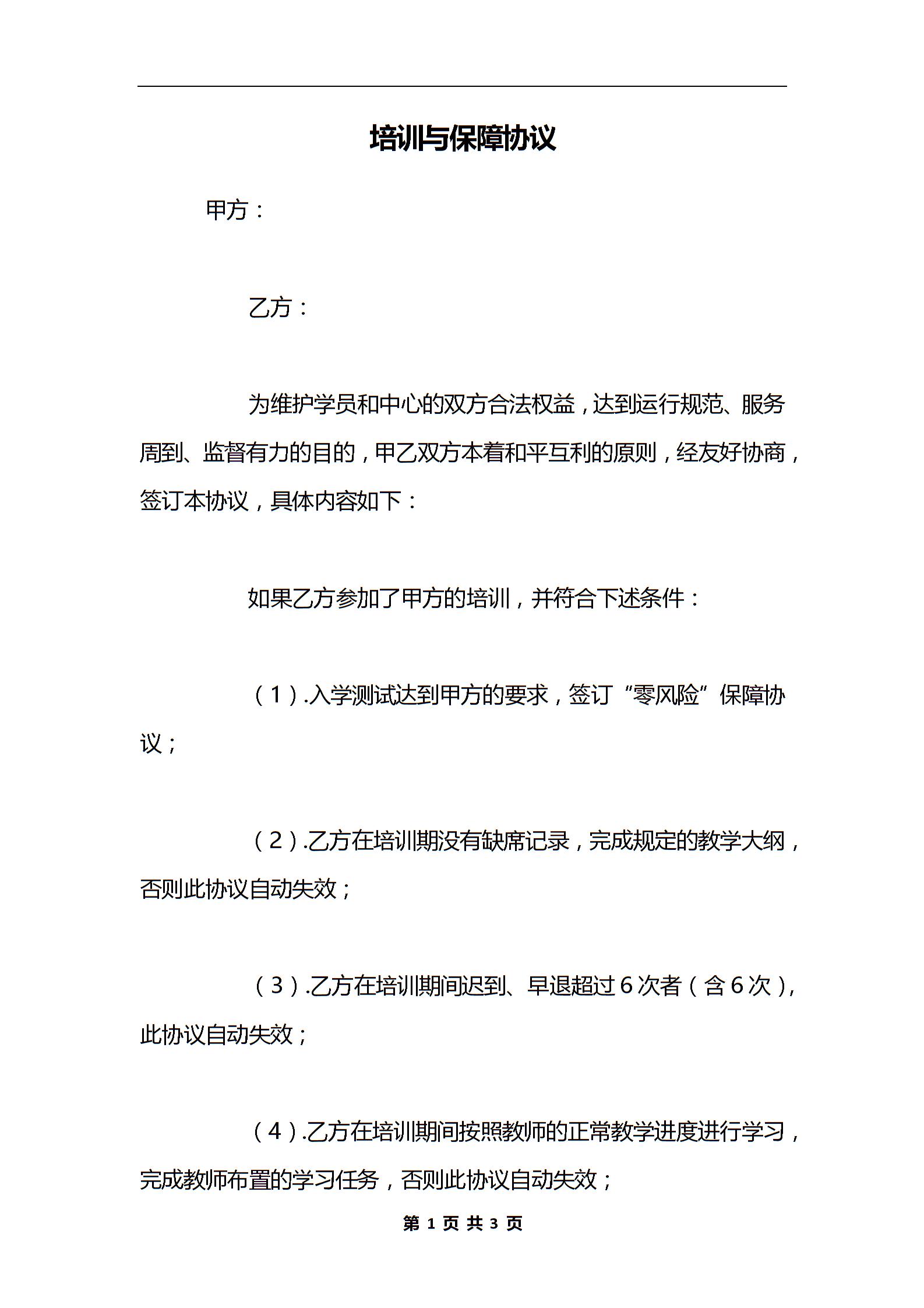 培训与保障协议

甲方：

乙方：

为维护学员和中心的双方合法权益，达到运行规范、服务周到、监督有力的目的，甲乙双方本着和平互利的原则，经友好协商，签订本协议，具体内容如下：

如果乙方参加了甲方的培训，并符合下述条件：

（1）.入学测试达到甲方的要求，签订“零风险”保障协议；

（2）.乙方在培训期没有缺席记录，完成规定的教学大纲，否则此协议自动失效；

（3）.乙方在培训期间迟到、早退超过6次者（含6次），此协议自动失效；

（4）.乙方在培训期间按照教师的正常教学进度进行学习，完成教师布置的学习任务，否则此协议自动失效；

第 1 页 共 3 页